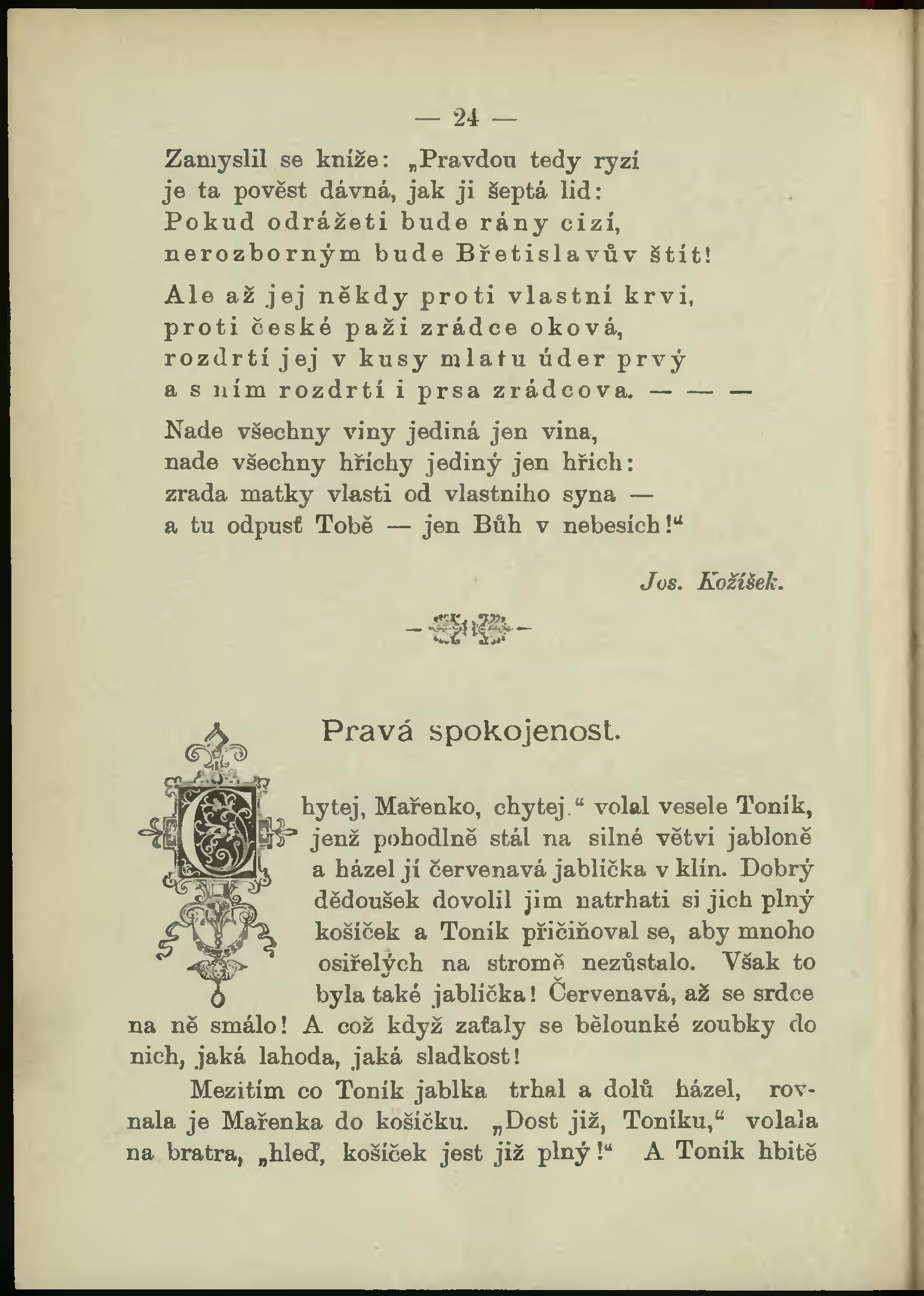 — 24 —

Zamyslil se kníže: „Pravdou tedy ryzí je ta pověst dávná, jak ji šeptá lid: Pokud odrážeti bude rány cizí, nerozborným bude Břetislavův štít!

Ale až jej někdy proti vlastní krvi, proti české paži zrádce oková, rozdrtí jej v kusy mlatu úder prvý a s ním rozdrtí i prsa zrádcova. — — —

Nade všechny viny jediná jen vina, nade všechny hříchy jediný jen hřích: zrada matky vlasti od vlastního syna — a tu odpusť Tobě — jen Bůh v nebesích!“

Jos. Kožíšek.

Pravá spokojenost.

Chytej, Mařenko, chytej.“ volal vesele Toník, jenž pohodlně stál na silné větvi jabloně a házel jí červenavá jablíčka v klín. Dobrý dědoušek dovolil jim natrhati si jich plný košíček a Toník přičiňoval se, aby mnoho osiřelých na stromě nezůstalo. Však to byla také jablíčka! Červenavá, až se srdce na ně smálo! A což když zaťaly se bělounké zoubky do nich, jaká lahoda, jaká sladkost!

Mezitím co Toník jablka trhal a dolů házel, rovnala je Mařenka do košíčku. „Dost již, Toníku,“ volala na bratra, „hleď, košíček jest již plný!“ A Toník hbitě